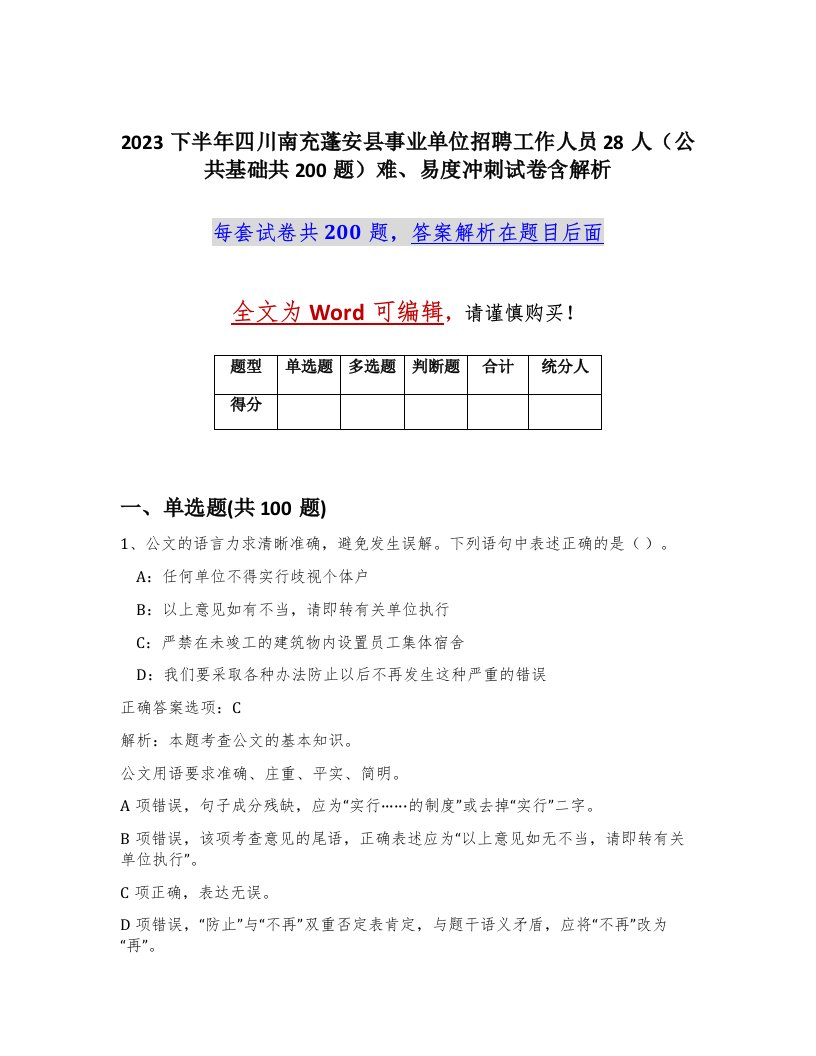 2023 下半年四川南充蓬安县事业单位招聘工作人员 28 人（公共基础共 200 题）难、易度冲刺试卷含解析

每套试卷共 200 题，答案解析在题目后面

全文为 Word 可编辑，请谨慎购买！

| 题型 | 单选题 | 多选题 | 判断题 | 合计 | 统分人 |
|---|---|---|---|---|---|
| 得分 | | | | | |

一、单选题(共 100 题)

1、公文的语言力求清晰准确，避免发生误解。下列语句中表述正确的是（ ）。

A：任何单位不得实行歧视个体户

B：以上意见如有不当，请即转有关单位执行

C：严禁在未竣工的建筑物内设置员工集体宿舍

D：我们要采取各种办法防止以后不再发生这种严重的错误

正确答案选项：C

解析：本题考查公文的基本知识。

公文用语要求准确、庄重、平实、简明。

A 项错误，句子成分残缺，应为“实行……的制度”或去掉“实行”二字。

B 项错误，该项考查意见的尾语，正确表述应为“以上意见如无不当，请即转有关单位执行”。

C 项正确，表达无误。

D 项错误，“防止”与“不再”双重否定表肯定，与题干语义矛盾，应将“不再”改为“再”。